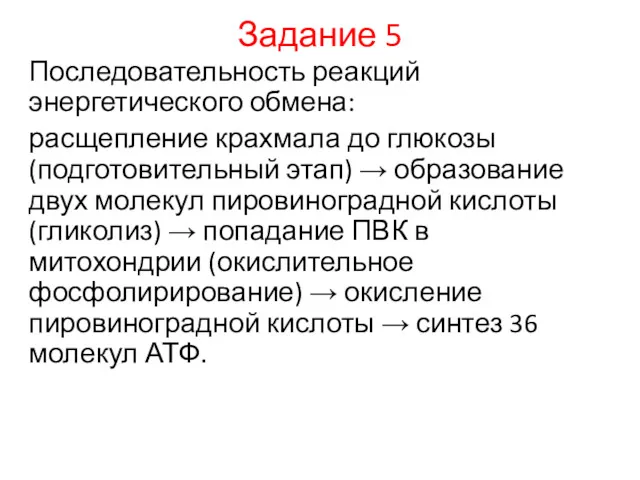 Задание 5

Последовательность реакций энергетического обмена:

расщепление крахмала до глюкозы (подготовительный этап) → образование двух молекул пировиноградной кислоты (гликолиз) → попадание ПВК в митохондрии (окислительное фосфолирирование) → окисление пировиноградной кислоты → синтез 36 молекул АТФ.